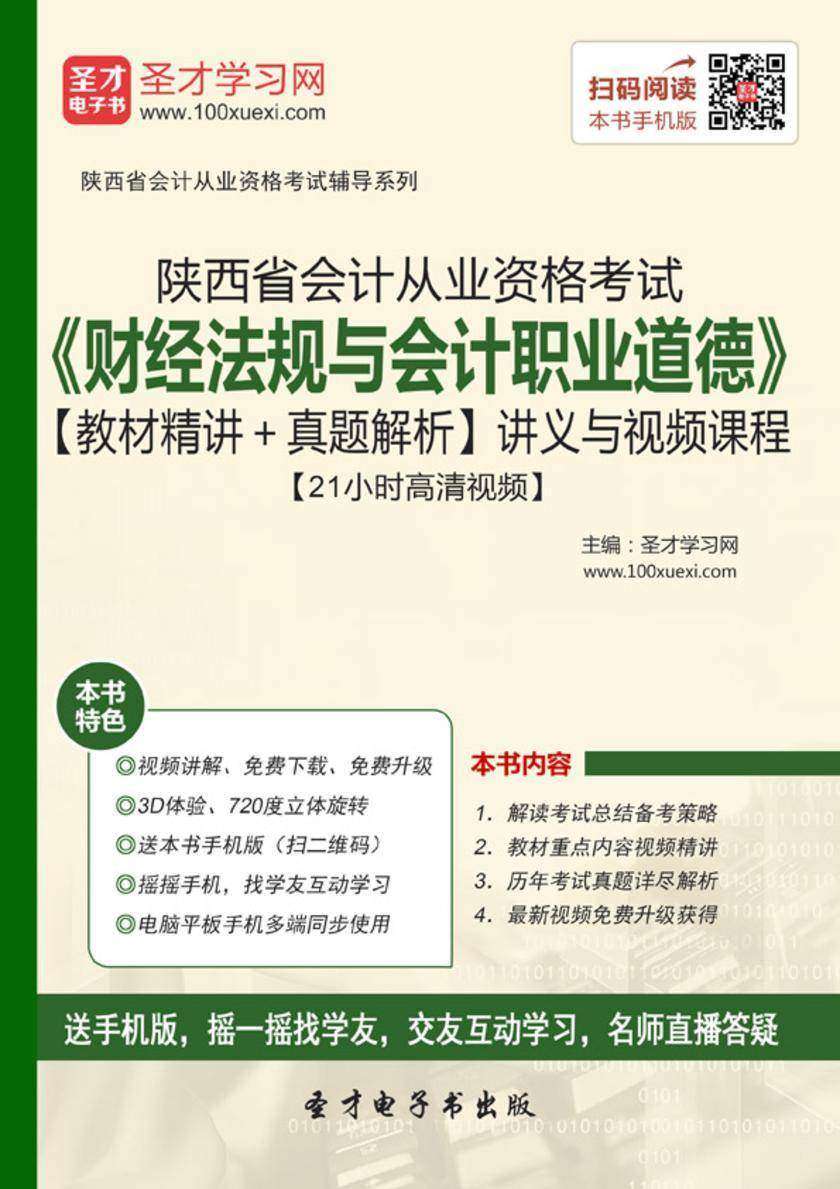 圣才电子书
圣才学习网
www.100xuexi.com

扫码阅读
本书手机版

陕西省会计从业资格考试辅导系列

陕西省会计从业资格考试
《财经法规与会计职业道德》
【教材精讲＋真题解析】讲义与视频课程
【21小时高清视频】

主编：圣才学习网
www.100xuexi.com

本书特色
◎视频讲解、免费下载、免费升级
◎3D体验、720度立体旋转
◎送本书手机版（扫二维码）
◎摇摇手机，找学友互动学习
◎电脑平板手机多端同步使用

本书内容
1. 解读考试总结备考策略
2. 教材重点内容视频精讲
3. 历年考试真题详尽解析
4. 最新视频免费升级获得

送手机版，摇一摇找学友，交友互动学习，名师直播答疑

圣才电子书出版